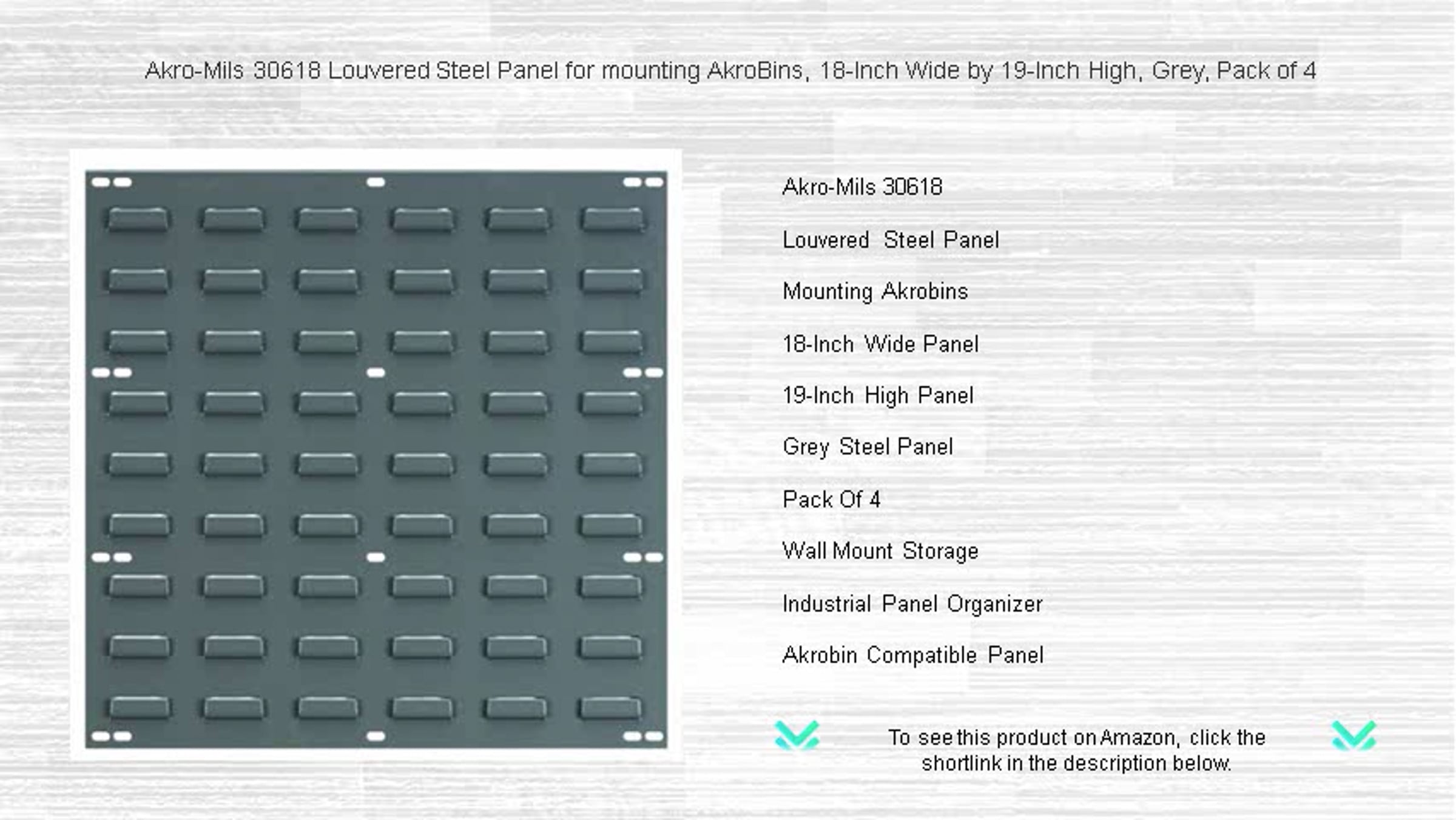 Akro-Mils 30618 Louvered Steel Panel for mounting AkroBins, 18-Inch Wide by 19-Inch High, Grey, Pack of 4

Akro-Mils 30618

Louvered Steel Panel

Mounting Akrobins

18-Inch Wide Panel

19-Inch High Panel

Grey Steel Panel

Pack Of 4

Wall Mount Storage

Industrial Panel Organizer

Akrobin Compatible Panel

To see this product on Amazon, click the shortlink in the description below.